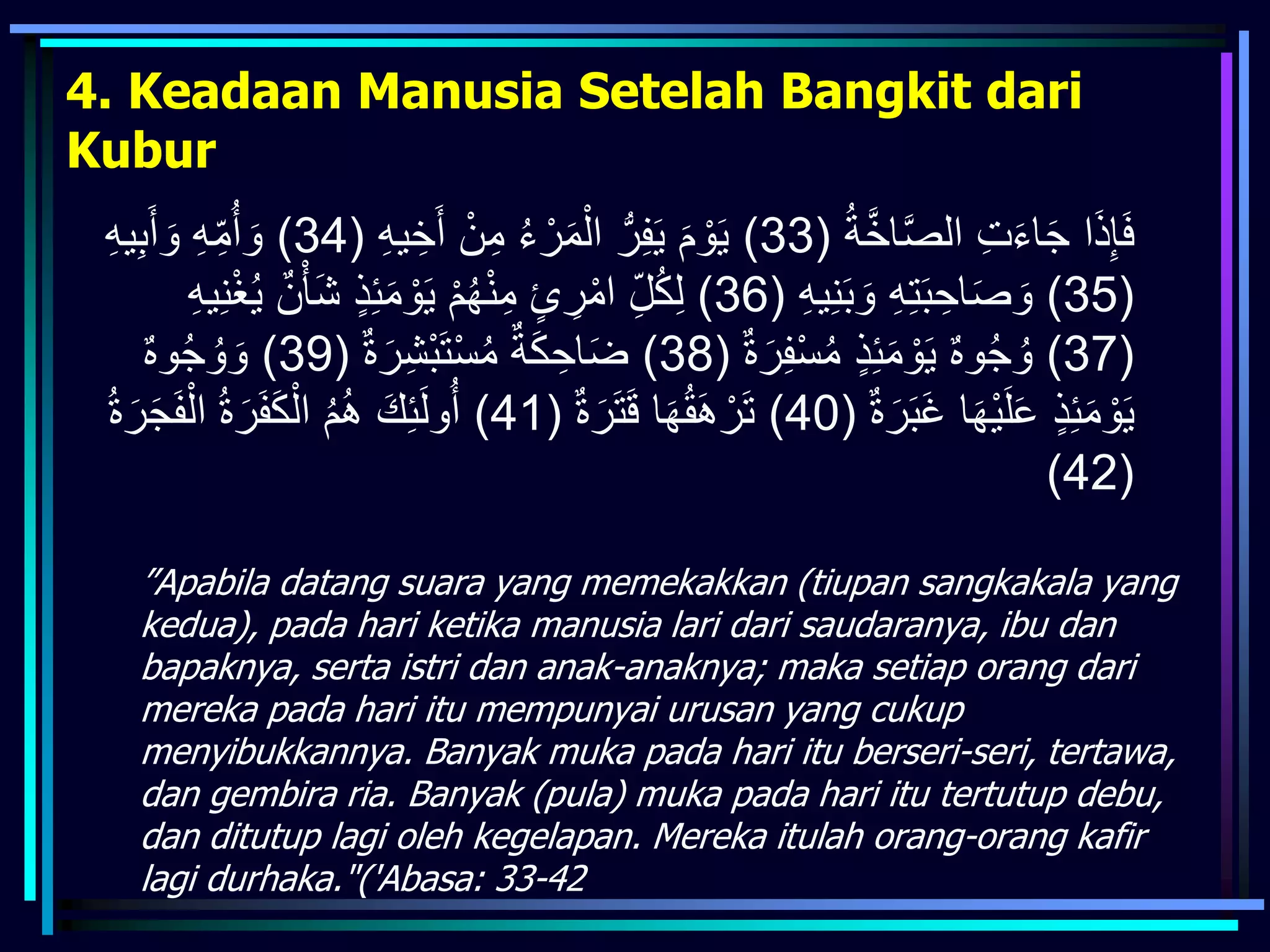 4. Keadaan Manusia Setelah Bangkit dari Kubur

فَإِذَا جَاءَتِ الصَّاخَّةُ (33) يَوْمَ يَفِرُّ الْمَرْءُ مِنْ أَخِيهِ (34) وَأُمِّهِ وَأَبِيهِ (35) وَصَاحِبَتِهِ وَبَنِيهِ (36) لِكُلِّ امْرِئٍ مِنْهُمْ يَوْمَئِذٍ شَأْنٌ يُغْنِيهِ (37) وُجُوهٌ يَوْمَئِذٍ مُسْفِرَةٌ (38) ضَاحِكَةٌ مُسْتَبْشِرَةٌ (39) وَوُجُوهٌ يَوْمَئِذٍ عَلَيْهَا غَبَرَةٌ (40) تَرْهَقُهَا قَتَرَةٌ (41) أُولَئِكَ هُمُ الْكَفَرَةُ الْفَجَرَةُ (42)

”Apabila datang suara yang memekakkan (tiupan sangkakala yang kedua), pada hari ketika manusia lari dari saudaranya, ibu dan bapaknya, serta istri dan anak-anaknya; maka setiap orang dari mereka pada hari itu mempunyai urusan yang cukup menyibukkannya. Banyak muka pada hari itu berseri-seri, tertawa, dan gembira ria. Banyak (pula) muka pada hari itu tertutup debu, dan ditutup lagi oleh kegelapan. Mereka itulah orang-orang kafir lagi durhaka."('Abasa: 33-42